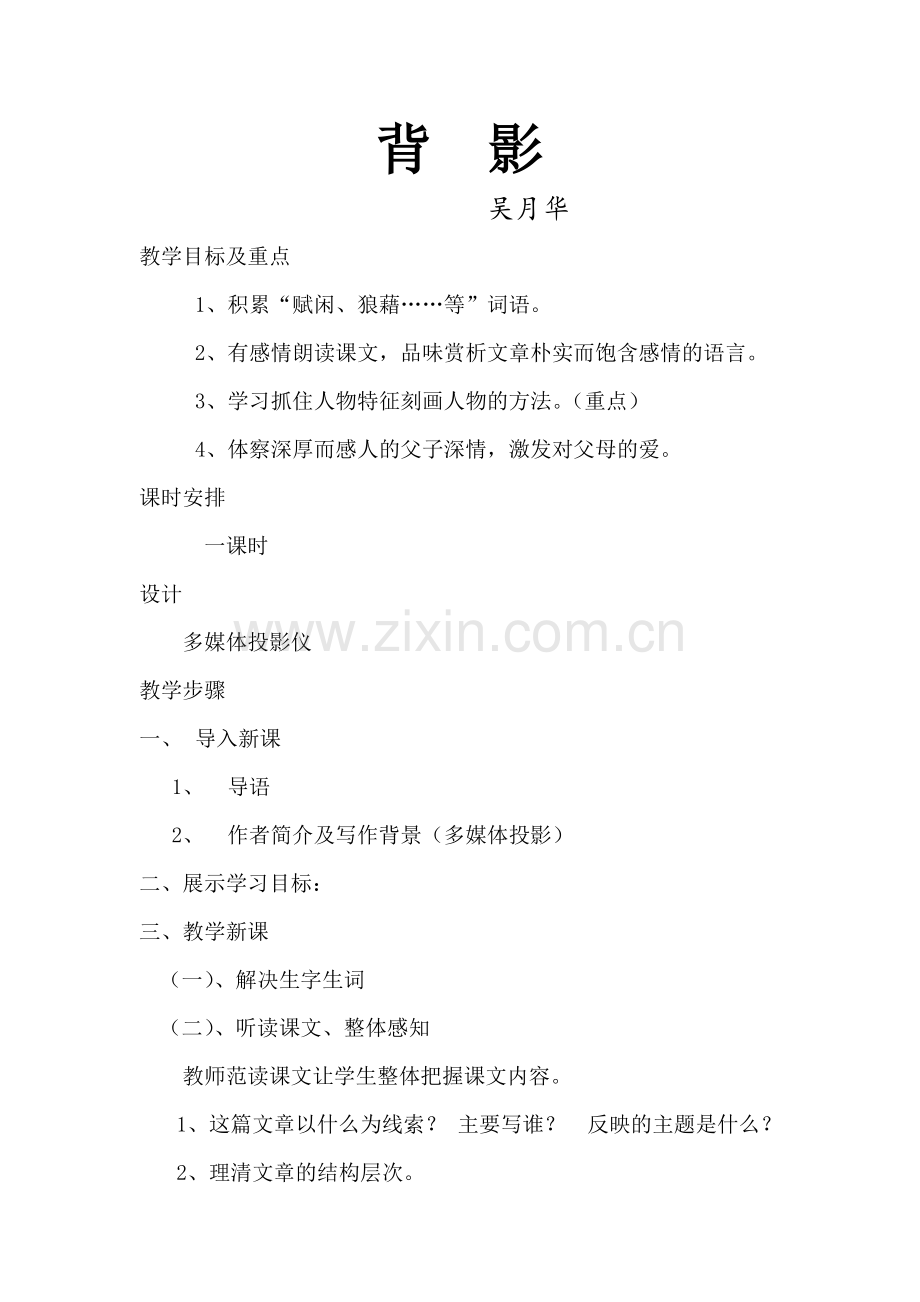 背 影

吴月华

教学目标及重点

1、积累“赋闲、狼藉……等”词语。

2、有感情朗读课文，品味赏析文章朴实而饱含感情的语言。

3、学习抓住人物特征刻画人物的方法。（重点）

4、体察深厚而感人的父子深情，激发对父母的爱。

课时安排

一课时

设计

多媒体投影仪

www.zixin.com.cn

教学步骤

一、 导入新课

1、 导语

2、 作者简介及写作背景（多媒体投影）

二、展示学习目标：

三、教学新课

（一）、解决生字生词

（二）、听读课文、整体感知

教师范读课文让学生整体把握课文内容。

1、这篇文章以什么为线索？ 主要写谁？ 反映的主题是什么？

2、理清文章的结构层次。